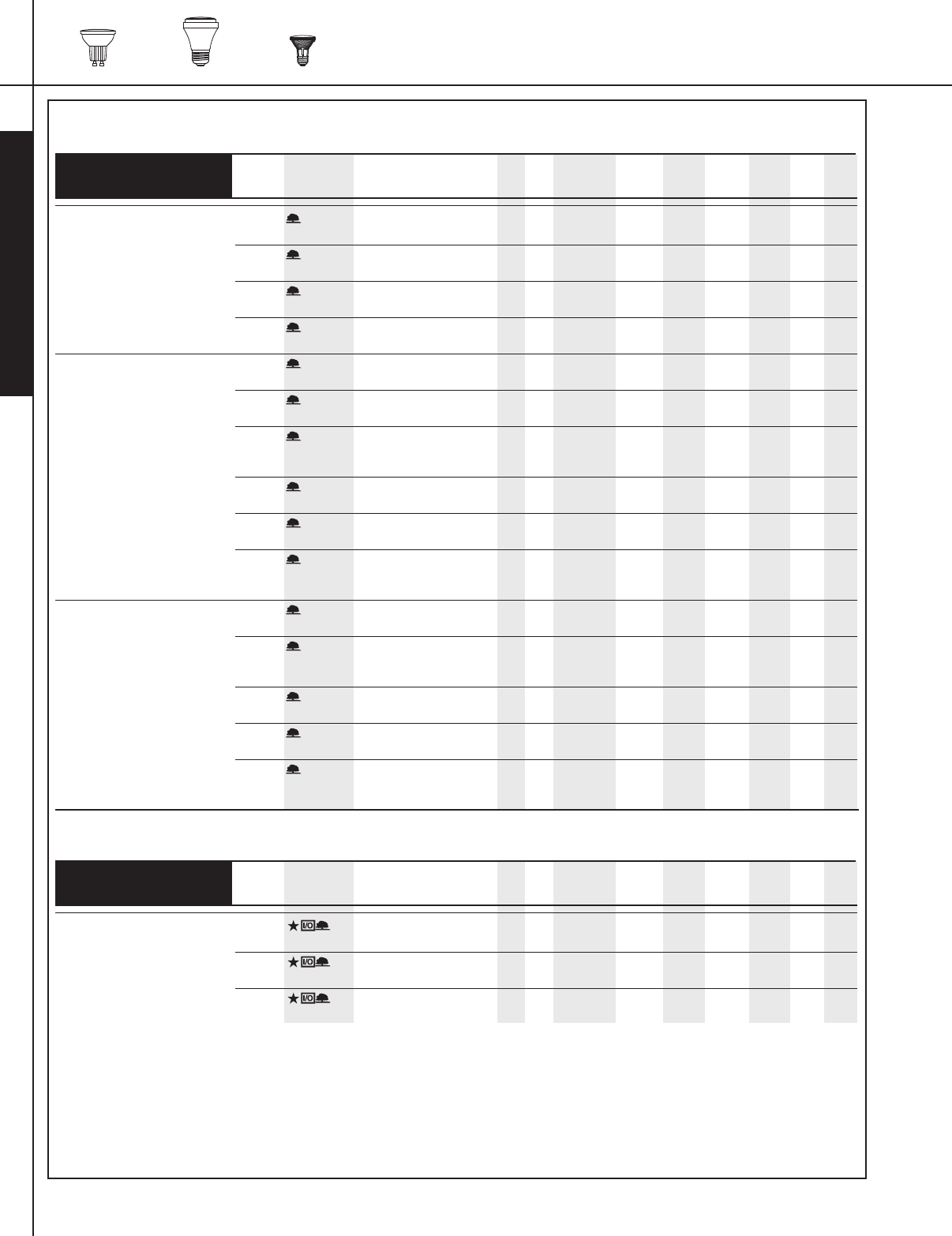 I/O
I/O
I/O